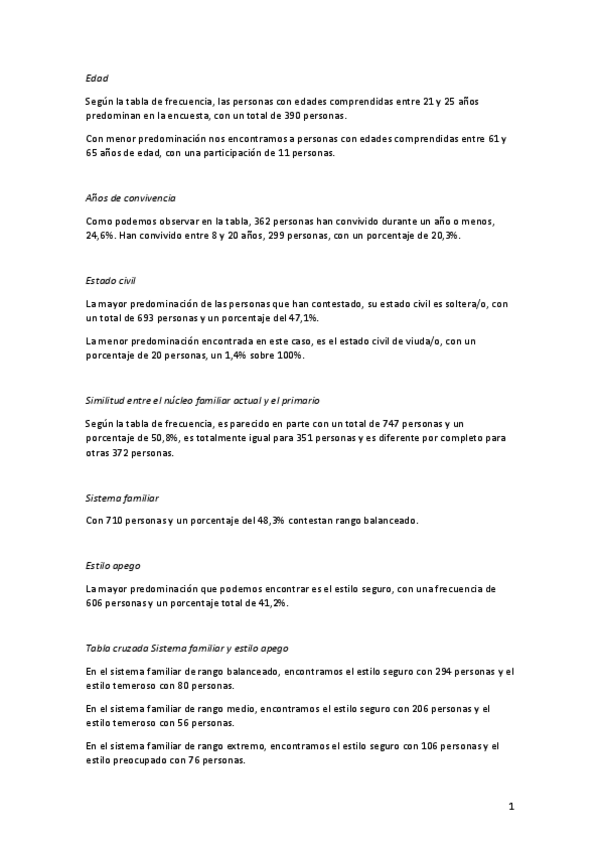 Edad

Según la tabla de frecuencia, las personas con edades comprendidas entre 21 y 25 años predominan en la encuesta, con un total de 390 personas.

Con menor predominación nos encontramos a personas con edades comprendidas entre 61 y 65 años de edad, con una participación de 11 personas.

Años de convivencia

Como podemos observar en la tabla, 362 personas han convivido durante un año o menos, 24,6%. Han convivido entre 8 y 20 años, 299 personas, con un porcentaje de 20,3%.

Estado civil

La mayor predominación de las personas que han contestado, su estado civil es soltera/o, con un total de 693 personas y un porcentaje del 47,1%.

La menor predominación encontrada en este caso, es el estado civil de viuda/o, con un porcentaje de 20 personas, un 1,4% sobre 100%.

Similitud entre el núcleo familiar actual y el primario

Según la tabla de frecuencia, es parecido en parte con un total de 747 personas y un porcentaje de 50,8%, es totalmente igual para 351 personas y es diferente por completo para otras 372 personas.

Sistema familiar

Con 710 personas y un porcentaje del 48,3% contestan rango balanceado.

Estilo apego

La mayor predominación que podemos encontrar es el estilo seguro, con una frecuencia de 606 personas y un porcentaje total de 41,2%.

Tabla cruzada Sistema familiar y estilo apego

En el sistema familiar de rango balanceado, encontramos el estilo seguro con 294 personas y el estilo temeroso con 80 personas.

En el sistema familiar de rango medio, encontramos el estilo seguro con 206 personas y el estilo temeroso con 56 personas.

En el sistema familiar de rango extremo, encontramos el estilo seguro con 106 personas y el estilo preocupado con 76 personas.

1